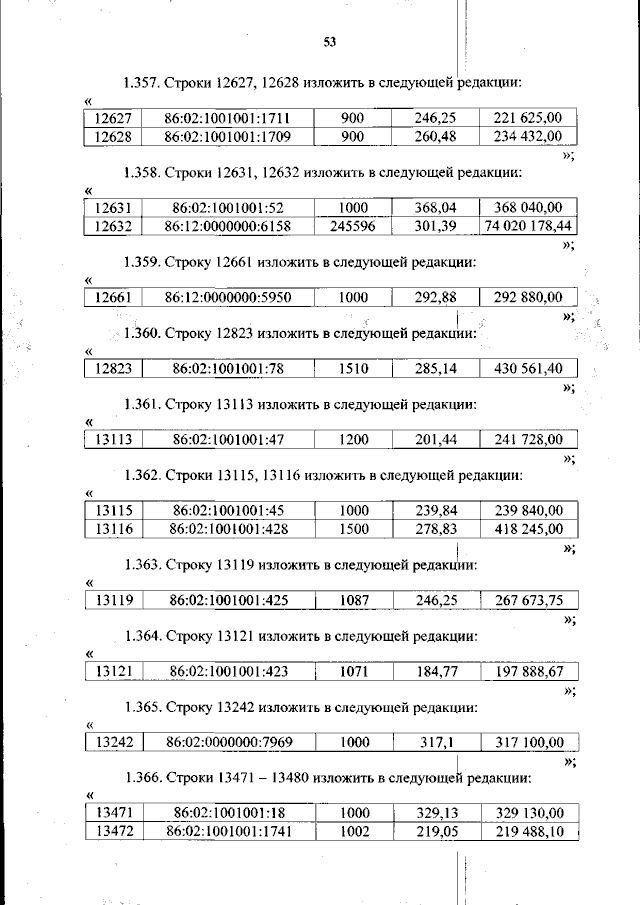 53

1.357. Строки 12627, 12628 изложить в следующей редакции:

«

| 12627 | 86:02:1001001:1711 | 900 | 246,25 | 221 625,00 |
|---|---|---|---|---|
| 12628 | 86:02:1001001:1709 | 900 | 260,48 | 234 432,00 |

»;

1.358. Строки 12631, 12632 изложить в следующей редакции:

«

| 12631 | 86:02:1001001:52 | 1000 | 368,04 | 368 040,00 |
|---|---|---|---|---|
| 12632 | 86:12:0000000:6158 | 245596 | 301,39 | 74 020 178,44 |

»;

1.359. Строку 12661 изложить в следующей редакции:

«

| 12661 | 86:12:0000000:5950 | 1000 | 292,88 | 292 880,00 |
|---|---|---|---|---|

»;

1.360. Строку 12823 изложить в следующей редакции:

«

| 12823 | 86:02:1001001:78 | 1510 | 285,14 | 430 561,40 |
|---|---|---|---|---|

»;

1.361. Строку 13113 изложить в следующей редакции:

«

| 13113 | 86:02:1001001:47 | 1200 | 201,44 | 241 728,00 |
|---|---|---|---|---|

»;

1.362. Строки 13115, 13116 изложить в следующей редакции:

«

| 13115 | 86:02:1001001:45 | 1000 | 239,84 | 239 840,00 |
|---|---|---|---|---|
| 13116 | 86:02:1001001:428 | 1500 | 278,83 | 418 245,00 |

»;

1.363. Строку 13119 изложить в следующей редакции:

«

| 13119 | 86:02:1001001:425 | 1087 | 246,25 | 267 673,75 |
|---|---|---|---|---|

»;

1.364. Строку 13121 изложить в следующей редакции:

«

| 13121 | 86:02:1001001:423 | 1071 | 184,77 | 197 888,67 |
|---|---|---|---|---|

»;

1.365. Строку 13242 изложить в следующей редакции:

«

| 13242 | 86:02:0000000:7969 | 1000 | 317,1 | 317 100,00 |
|---|---|---|---|---|

»;

1.366. Строки 13471 – 13480 изложить в следующей редакции:

«

| 13471 | 86:02:1001001:18 | 1000 | 329,13 | 329 130,00 |
|---|---|---|---|---|
| 13472 | 86:02:1001001:1741 | 1002 | 219,05 | 219 488,10 |